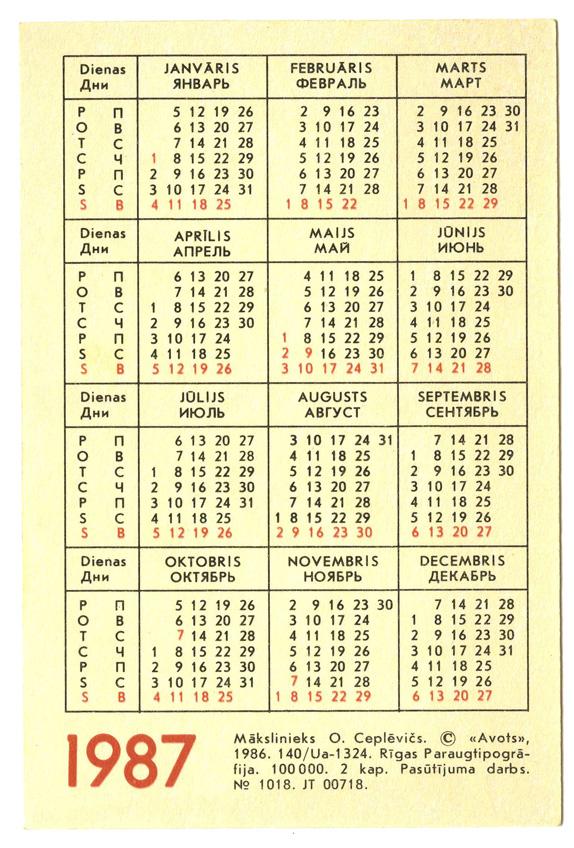 | Dienas Дни | JANVĀRIS ЯНВАРЬ | FEBRUĀRIS ФЕВРАЛЬ | MARTS МАРТ |
|---|---|---|---|
| P П | 5 12 19 26 | 2 9 16 23 | 2 9 16 23 30 |
| O В | 6 13 20 27 | 3 10 17 24 | 3 10 17 24 31 |
| T С | 7 14 21 28 | 4 11 18 25 | 4 11 18 25 |
| C Ч | 1 8 15 22 29 | 5 12 19 26 | 5 12 19 26 |
| P П | 2 9 16 23 30 | 6 13 20 27 | 6 13 20 27 |
| S С | 3 10 17 24 31 | 7 14 21 28 | 7 14 21 28 |
| S В | 4 11 18 25 | 1 8 15 22 | 1 8 15 22 29 |

| Dienas Дни | APRĪLIS АПРЕЛЬ | MAIJS МАЙ | JŪNIJS ИЮНЬ |
|---|---|---|---|
| P П | 6 13 20 27 | 4 11 18 25 | 1 8 15 22 29 |
| O В | 7 14 21 28 | 5 12 19 26 | 2 9 16 23 30 |
| T С | 1 8 15 22 29 | 6 13 20 27 | 3 10 17 24 |
| C Ч | 2 9 16 23 30 | 7 14 21 28 | 4 11 18 25 |
| P П | 3 10 17 24 | 1 8 15 22 29 | 5 12 19 26 |
| S С | 4 11 18 25 | 2 9 16 23 30 | 6 13 20 27 |
| S В | 5 12 19 26 | 3 10 17 24 31 | 7 14 21 28 |

| Dienas Дни | JŪLIJS ИЮЛЬ | AUGUSTS АВГУСТ | SEPTEMBRIS СЕНТЯБРЬ |
|---|---|---|---|
| P П | 6 13 20 27 | 3 10 17 24 31 | 7 14 21 28 |
| O В | 7 14 21 28 | 4 11 18 25 | 1 8 15 22 29 |
| T С | 1 8 15 22 29 | 5 12 19 26 | 2 9 16 23 30 |
| C Ч | 2 9 16 23 30 | 6 13 20 27 | 3 10 17 24 |
| P П | 3 10 17 24 31 | 7 14 21 28 | 4 11 18 25 |
| S С | 4 11 18 25 | 1 8 15 22 29 | 5 12 19 26 |
| S В | 5 12 19 26 | 2 9 16 23 30 | 6 13 20 27 |

| Dienas Дни | OKTOBRIS ОКТЯБРЬ | NOVEMBRIS НОЯБРЬ | DECEMBRIS ДЕКАБРЬ |
|---|---|---|---|
| P П | 5 12 19 26 | 2 9 16 23 30 | 7 14 21 28 |
| O В | 6 13 20 27 | 3 10 17 24 | 1 8 15 22 29 |
| T С | 7 14 21 28 | 4 11 18 25 | 2 9 16 23 30 |
| C Ч | 1 8 15 22 29 | 5 12 19 26 | 3 10 17 24 31 |
| P П | 2 9 16 23 30 | 6 13 20 27 | 4 11 18 25 |
| S С | 3 10 17 24 31 | 7 14 21 28 | 5 12 19 26 |
| S В | 4 11 18 25 | 1 8 15 22 29 | 6 13 20 27 |

1987

Mākslinieks O. Ceplēvičs. © «Avots», 1986. 140/Ua-1324. Rīgas Paraugtipogrāfija. 100000. 2 kap. Pasūtījuma darbs. № 1018. JT 00718.